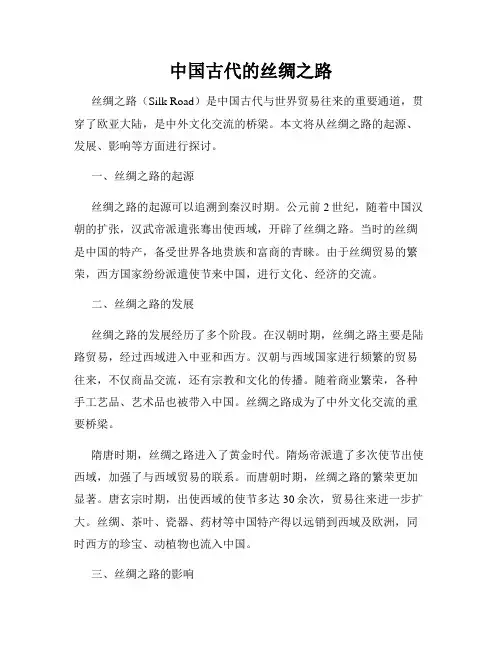 中国古代的丝绸之路

丝绸之路（Silk Road）是中国古代与世界贸易往来的重要通道，贯穿了欧亚大陆，是中外文化交流的桥梁。本文将从丝绸之路的起源、发展、影响等方面进行探讨。

一、丝绸之路的起源

丝绸之路的起源可以追溯到秦汉时期。公元前2世纪，随着中国汉朝的扩张，汉武帝派遣张骞出使西域，开辟了丝绸之路。当时的丝绸是中国的特产，备受世界各地贵族和富商的青睐。由于丝绸贸易的繁荣，西方国家纷纷派遣使节来中国，进行文化、经济的交流。

二、丝绸之路的发展

丝绸之路的发展经历了多个阶段。在汉朝时期，丝绸之路主要是陆路贸易，经过西域进入中亚和西方。汉朝与西域国家进行频繁的贸易往来，不仅商品交流，还有宗教和文化的传播。随着商业繁荣，各种手工艺品、艺术品也被带入中国。丝绸之路成为了中外文化交流的重要桥梁。

隋唐时期，丝绸之路进入了黄金时代。隋炀帝派遣了多次使节出使西域，加强了与西域贸易的联系。而唐朝时期，丝绸之路的繁荣更加显著。唐玄宗时期，出使西域的使节多达30余次，贸易往来进一步扩大。丝绸、茶叶、瓷器、药材等中国特产得以远销到西域及欧洲，同时西方的珍宝、动植物也流入中国。

三、丝绸之路的影响